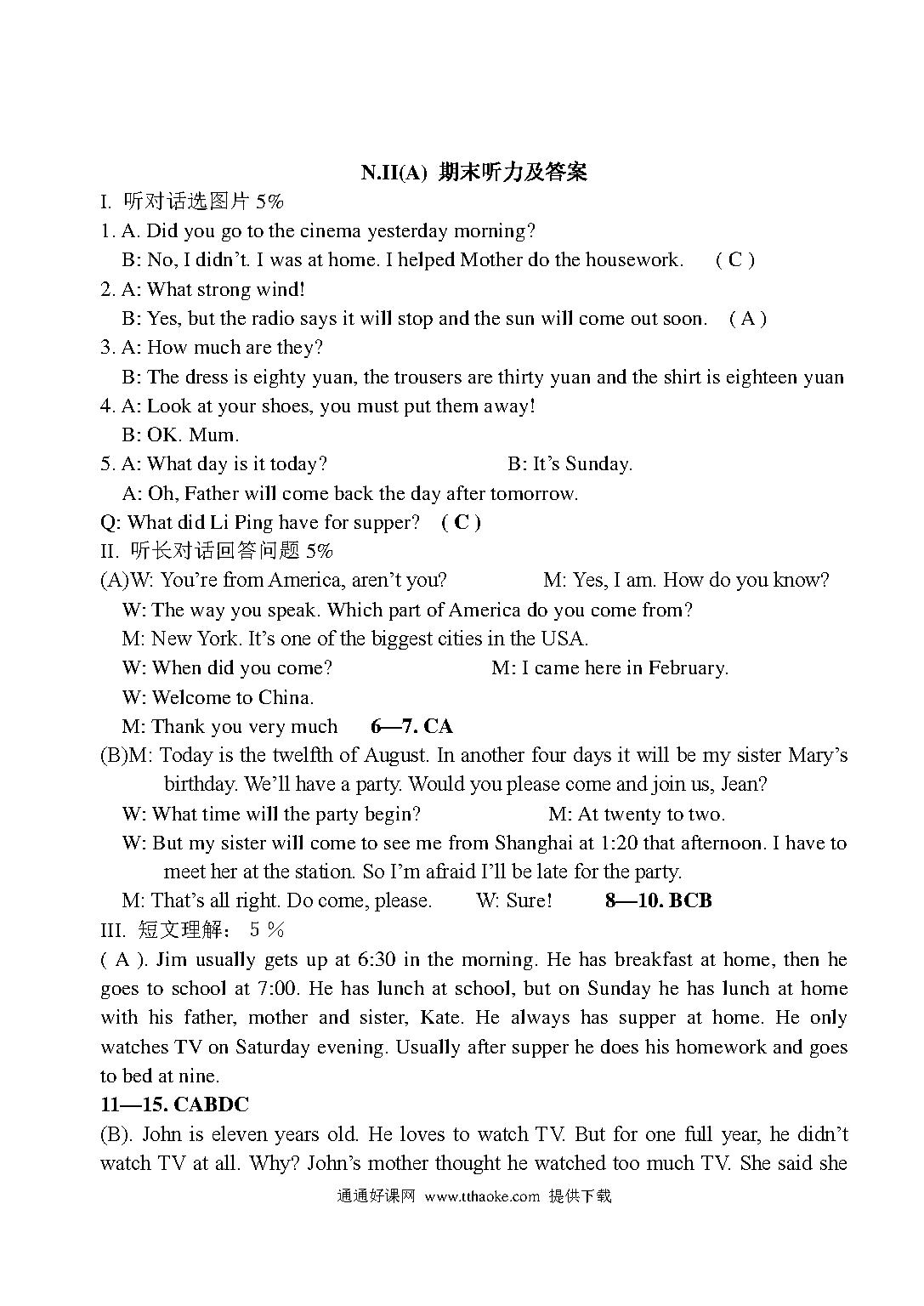 N.II(A) 期末听力及答案

I. 听对话选图片 5%

1. A. Did you go to the cinema yesterday morning?
B: No, I didn't. I was at home. I helped Mother do the housework. ( C )

2. A: What strong wind!
B: Yes, but the radio says it will stop and the sun will come out soon. ( A )

3. A: How much are they?
B: The dress is eighty yuan, the trousers are thirty yuan and the shirt is eighteen yuan

4. A: Look at your shoes, you must put them away!
B: OK. Mum.

5. A: What day is it today? B: It's Sunday.
A: Oh, Father will come back the day after tomorrow.

Q: What did Li Ping have for supper? ( C )

II. 听长对话回答问题 5%

(A)W: You're from America, aren't you? M: Yes, I am. How do you know?
W: The way you speak. Which part of America do you come from?
M: New York. It's one of the biggest cities in the USA.
W: When did you come? M: I came here in February.
W: Welcome to China.
M: Thank you very much 6—7. CA

(B)M: Today is the twelfth of August. In another four days it will be my sister Mary's birthday. We'll have a party. Would you please come and join us, Jean?
W: What time will the party begin? M: At twenty to two.
W: But my sister will come to see me from Shanghai at 1:20 that afternoon. I have to meet her at the station. So I'm afraid I'll be late for the party.
M: That's all right. Do come, please. W: Sure! 8—10. BCB

III. 短文理解： 5 %

( A ). Jim usually gets up at 6:30 in the morning. He has breakfast at home, then he goes to school at 7:00. He has lunch at school, but on Sunday he has lunch at home with his father, mother and sister, Kate. He always has supper at home. He only watches TV on Saturday evening. Usually after supper he does his homework and goes to bed at nine.

11—15. CABDC

(B). John is eleven years old. He loves to watch TV. But for one full year, he didn't watch TV at all. Why? John's mother thought he watched too much TV. She said she

通通好课网 www.tthaoke.com 提供下载